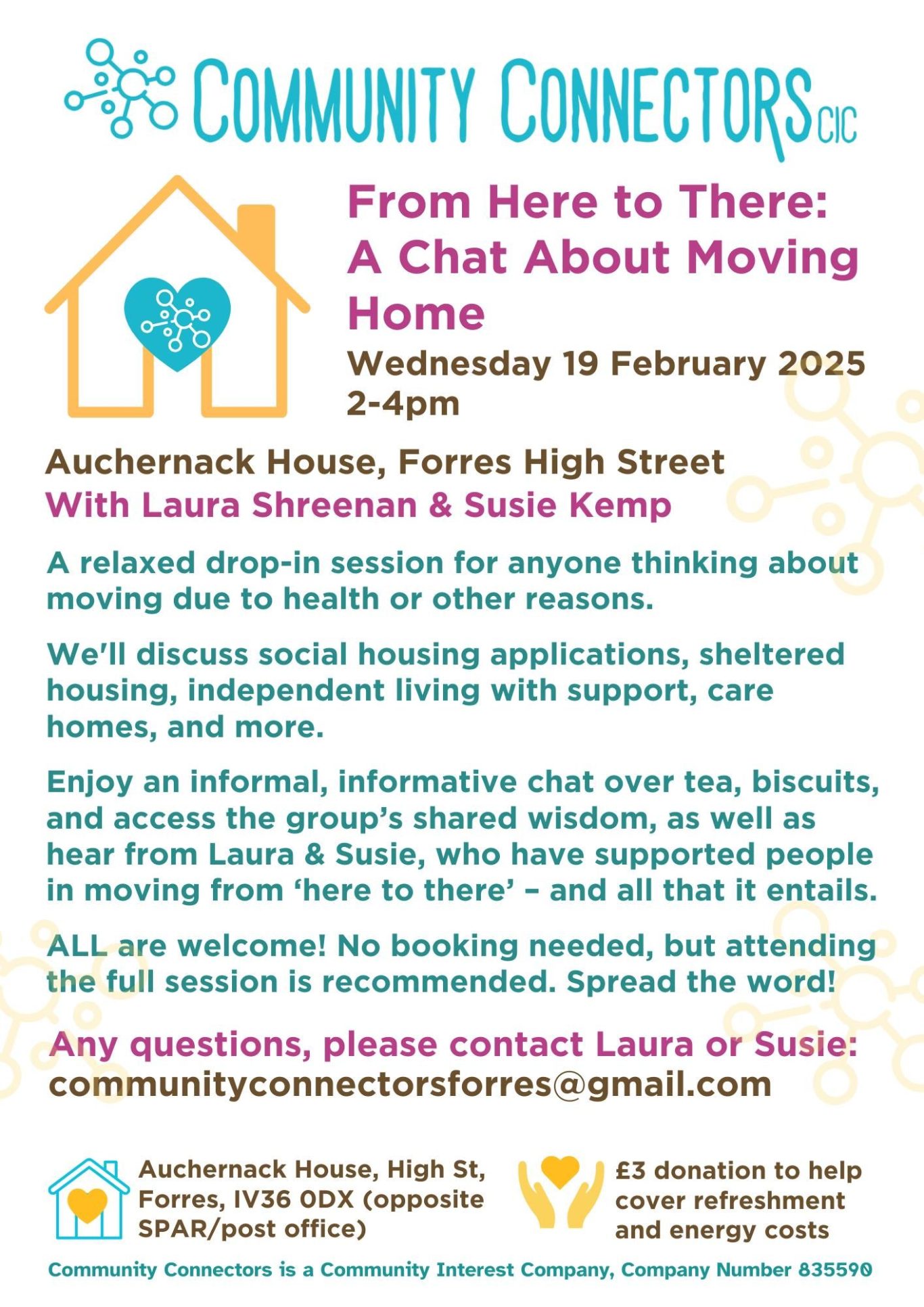 COMMUNITY CONNECTORS CIC

From Here to There: A Chat About Moving Home

Wednesday 19 February 2025
2-4pm

Auchernack House, Forres High Street
With Laura Shreenan & Susie Kemp

A relaxed drop-in session for anyone thinking about moving due to health or other reasons.

We'll discuss social housing applications, sheltered housing, independent living with support, care homes, and more.

Enjoy an informal, informative chat over tea, biscuits, and access the group's shared wisdom, as well as hear from Laura & Susie, who have supported people in moving from 'here to there' – and all that it entails.

ALL are welcome! No booking needed, but attending the full session is recommended. Spread the word!

Any questions, please contact Laura or Susie:
communityconnectorsforres@gmail.com

Auchernack House, High St, Forres, IV36 0DX (opposite SPAR/post office)

£3 donation to help cover refreshment and energy costs

Community Connectors is a Community Interest Company, Company Number 835590